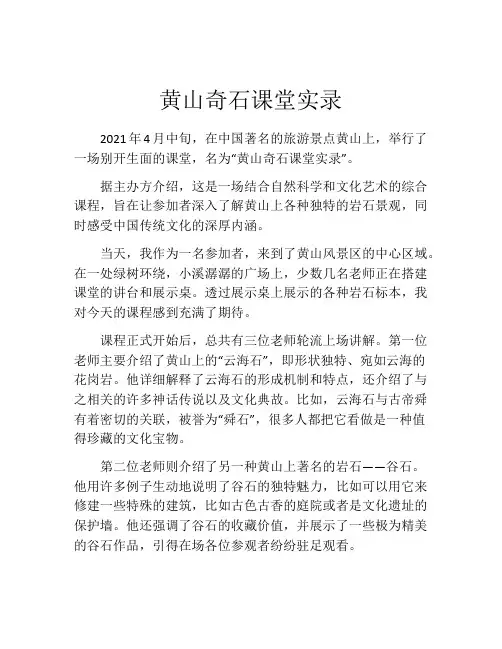 黄山奇石课堂实录

2021年4月中旬，在中国著名的旅游景点黄山上，举行了一场别开生面的课堂，名为“黄山奇石课堂实录”。

据主办方介绍，这是一场结合自然科学和文化艺术的综合课程，旨在让参加者深入了解黄山上各种独特的岩石景观，同时感受中国传统文化的深厚内涵。

当天，我作为一名参加者，来到了黄山风景区的中心区域。在一处绿树环绕，小溪潺潺的广场上，少数几名老师正在搭建课堂的讲台和展示桌。透过展示桌上展示的各种岩石标本，我对今天的课程感到充满了期待。

课程正式开始后，总共有三位老师轮流上场讲解。第一位老师主要介绍了黄山上的“云海石”，即形状独特、宛如云海的花岗岩。他详细解释了云海石的形成机制和特点，还介绍了与之相关的许多神话传说以及文化典故。比如，云海石与古帝舜有着密切的关联，被誉为“舜石”，很多人都把它看做是一种值得珍藏的文化宝物。

第二位老师则介绍了另一种黄山上著名的岩石——谷石。他用许多例子生动地说明了谷石的独特魅力，比如可以用它来修建一些特殊的建筑，比如古色古香的庭院或者是文化遗址的保护墙。他还强调了谷石的收藏价值，并展示了一些极为精美的谷石作品，引得在场各位参观者纷纷驻足观看。